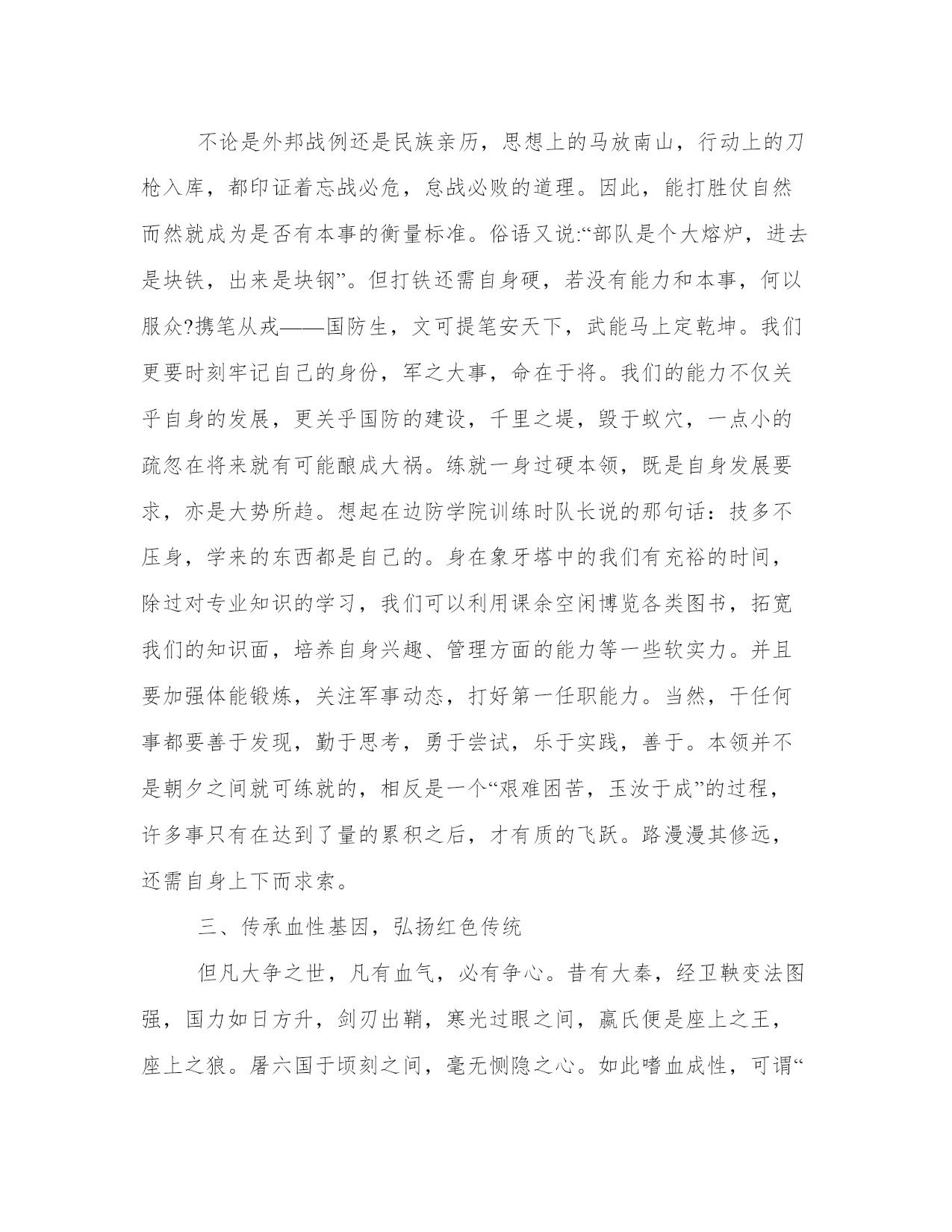 不论是外邦战例还是民族亲历，思想上的马放南山，行动上的刀枪入库，都印证着忘战必危，怠战必败的道理。因此，能打胜仗自然而然就成为是否有本事的衡量标准。俗语又说:“部队是个大熔炉，进去是块铁，出来是块钢”。但打铁还需自身硬，若没有能力和本事，何以服众?携笔从戎——国防生，文可提笔安天下，武能马上定乾坤。我们更要时刻牢记自己的身份，军之大事，命在于将。我们的能力不仅关乎自身的发展，更关乎国防的建设，千里之堤，毁于蚁穴，一点小的疏忽在将来就有可能酿成大祸。练就一身过硬本领，既是自身发展要求，亦是大势所趋。想起在边防学院训练时队长说的那句话：技多不压身，学来的东西都是自己的。身在象牙塔中的我们有充裕的时间，除过对专业知识的学习，我们可以利用课余空闲博览各类图书，拓宽我们的知识面，培养自身兴趣、管理方面的能力等一些软实力。并且要加强体能锻炼，关注军事动态，打好第一任职能力。当然，干任何事都要善于发现，勤于思考，勇于尝试，乐于实践，善于。本领并不是朝夕之间就可练就的，相反是一个“艰难困苦，玉汝于成”的过程，许多事只有在达到了量的累积之后，才有质的飞跃。路漫漫其修远，还需自身上下而求索。

三、传承血性基因，弘扬红色传统

但凡大争之世，凡有血气，必有争心。昔有大秦，经卫鞅变法图强，国力如日方升，剑刃出鞘，寒光过眼之间，嬴氏便是座上之王，座上之狼。屠六国于顷刻之间，毫无恻隐之心。如此嗜血成性，可谓“